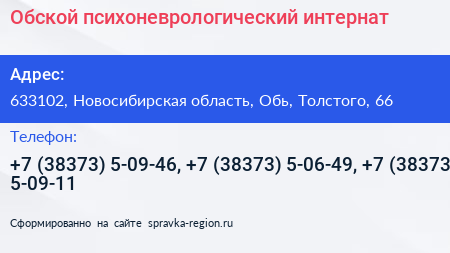 Обской психоневрологический интернат

Адрес:

633102, Новосибирская область, Обь, Толстого, 66

Телефон:

+7 (38373) 5-09-46, +7 (38373) 5-06-49, +7 (38373 5-09-11

Сформированно на сайте spravka-region.ru